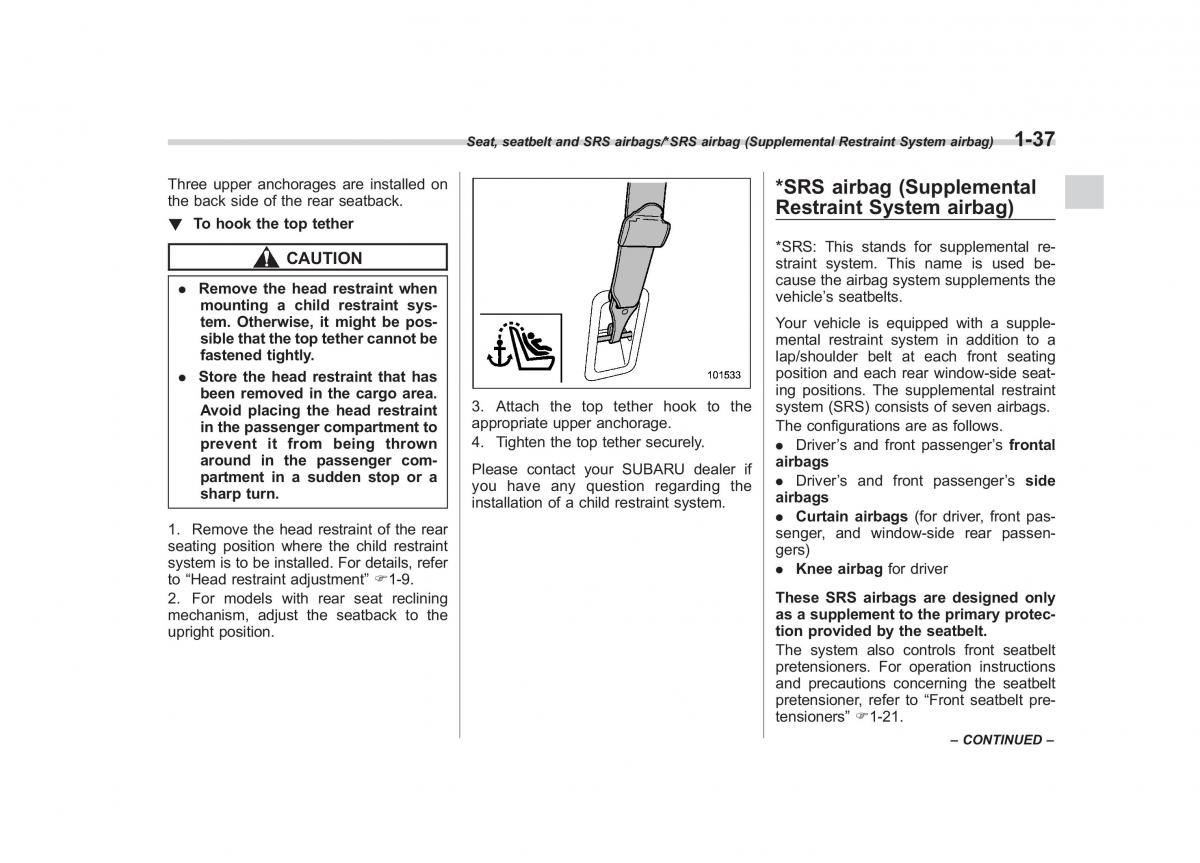 Seat, seatbelt and SRS airbags/*SRS airbag (Supplemental Restraint System airbag) 1-37

Three upper anchorages are installed on the back side of the rear seatback.

▼ To hook the top tether

CAUTION

● Remove the head restraint when mounting a child restraint system. Otherwise, it might be possible that the top tether cannot be fastened tightly.

● Store the head restraint that has been removed in the cargo area. Avoid placing the head restraint in the passenger compartment to prevent it from being thrown around in the passenger compartment in a sudden stop or a sharp turn.

1. Remove the head restraint of the rear seating position where the child restraint system is to be installed. For details, refer to “Head restraint adjustment” ☞1-9.

2. For models with rear seat reclining mechanism, adjust the seatback to the upright position.

101533

3. Attach the top tether hook to the appropriate upper anchorage.

4. Tighten the top tether securely.

Please contact your SUBARU dealer if you have any question regarding the installation of a child restraint system.

*SRS airbag (Supplemental Restraint System airbag)

*SRS: This stands for supplemental restraint system. This name is used because the airbag system supplements the vehicle’s seatbelts.

Your vehicle is equipped with a supplemental restraint system in addition to a lap/shoulder belt at each front seating position and each rear window-side seating positions. The supplemental restraint system (SRS) consists of seven airbags.

The configurations are as follows.

● Driver’s and front passenger’s frontal airbags

● Driver’s and front passenger’s side airbags

● Curtain airbags (for driver, front passenger, and window-side rear passengers)

● Knee airbag for driver

These SRS airbags are designed only as a supplement to the primary protection provided by the seatbelt.

The system also controls front seatbelt pretensioners. For operation instructions and precautions concerning the seatbelt pretensioner, refer to “Front seatbelt pretensioners” ☞1-21.

– CONTINUED –